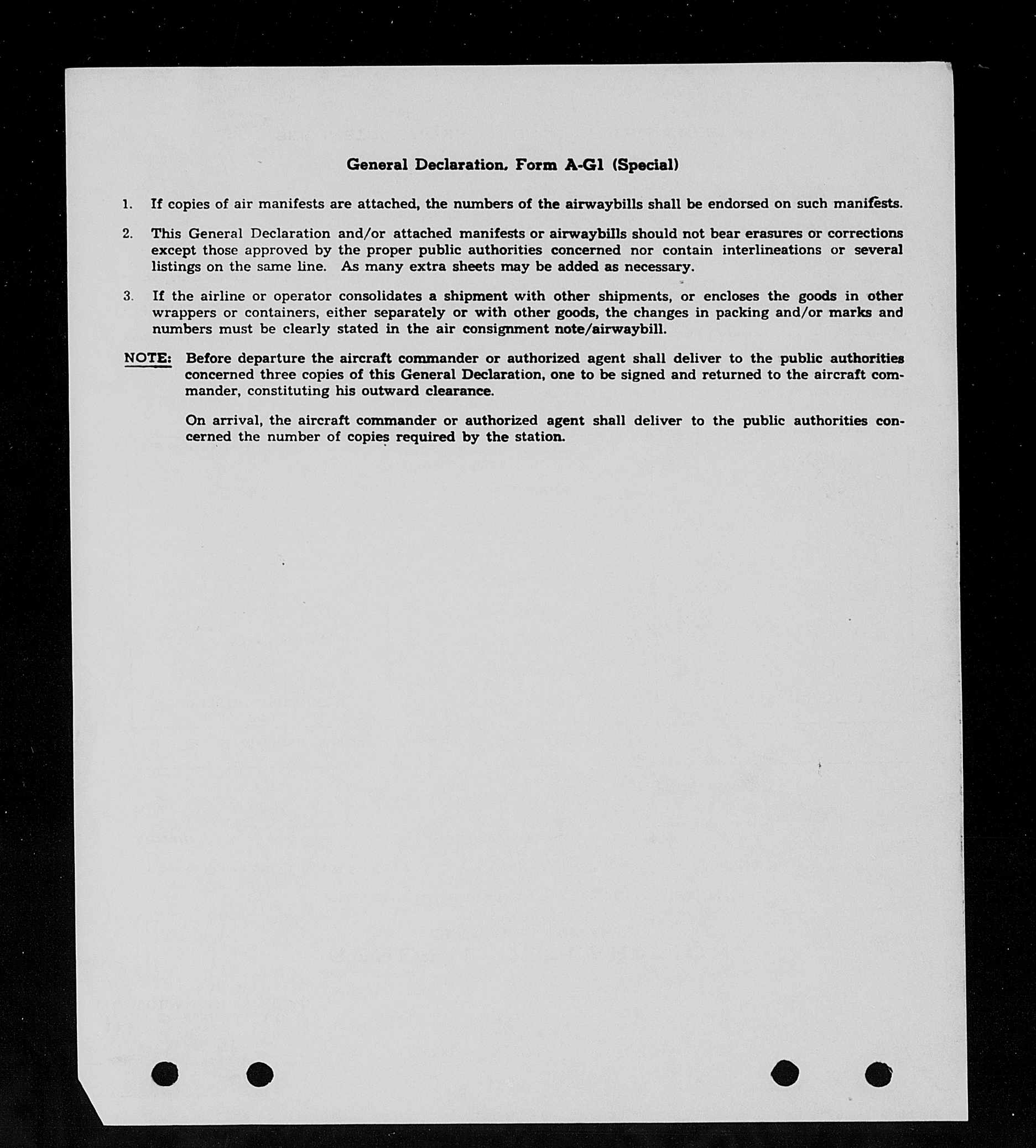 General Declaration, Form A-G1 (Special)

1. If copies of air manifests are attached, the numbers of the airwaybills shall be endorsed on such manifests.

2. This General Declaration and/or attached manifests or airwaybills should not bear erasures or corrections except those approved by the proper public authorities concerned nor contain interlineations or several listings on the same line. As many extra sheets may be added as necessary.

3. If the airline or operator consolidates a shipment with other shipments, or encloses the goods in other wrappers or containers, either separately or with other goods, the changes in packing and/or marks and numbers must be clearly stated in the air consignment note/airwaybill.

NOTE: Before departure the aircraft commander or authorized agent shall deliver to the public authorities concerned three copies of this General Declaration, one to be signed and returned to the aircraft commander, constituting his outward clearance.

On arrival, the aircraft commander or authorized agent shall deliver to the public authorities concerned the number of copies required by the station.